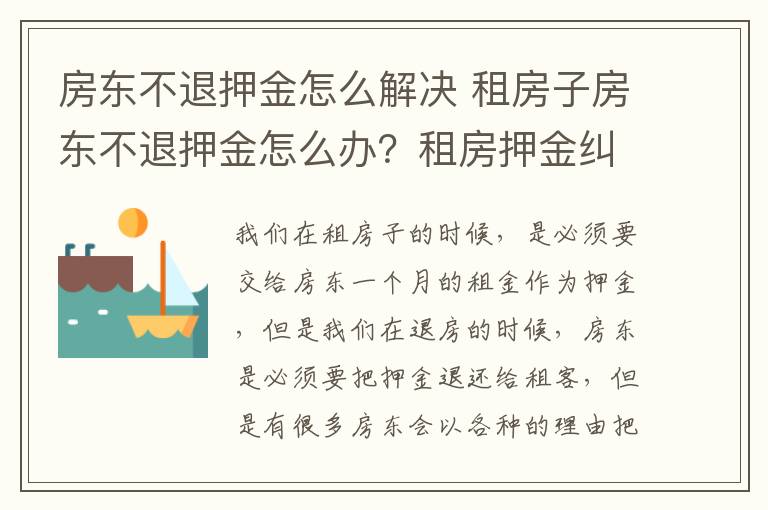 房东不退押金怎么解决 租房子房东不退押金怎么办？租房押金纠

我们在租房子的时候，是必须要交给房东一个月的租金作为押金，但是我们在退房的时候，房东是必须要把押金退还给租客，但是有很多房东会以各种的理由把